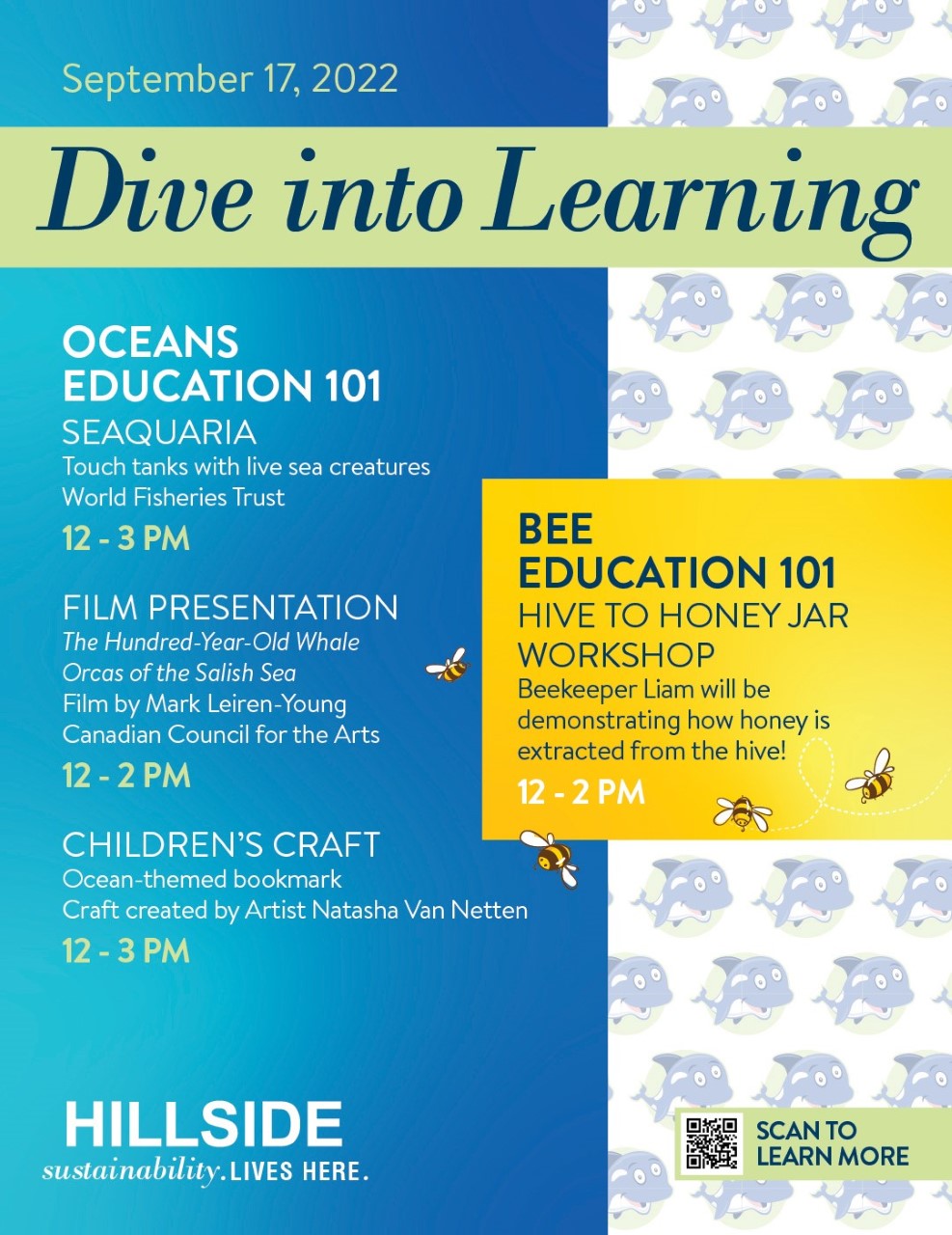 September 17, 2022

Dive into Learning

OCEANS EDUCATION 101
SEAQUARIA
Touch tanks with live sea creatures
World Fisheries Trust
12 - 3 PM

FILM PRESENTATION
The Hundred-Year-Old Whale
Orcas of the Salish Sea
Film by Mark Leiren-Young
Canadian Council for the Arts
12 - 2 PM

CHILDREN'S CRAFT
Ocean-themed bookmark
Craft created by Artist Natasha Van Netten
12 - 3 PM

BEE EDUCATION 101
HIVE TO HONEY JAR WORKSHOP
Beekeeper Liam will be demonstrating how honey is extracted from the hive!
12 - 2 PM

HILLSIDE
sustainability. LIVES HERE.

SCAN TO LEARN MORE